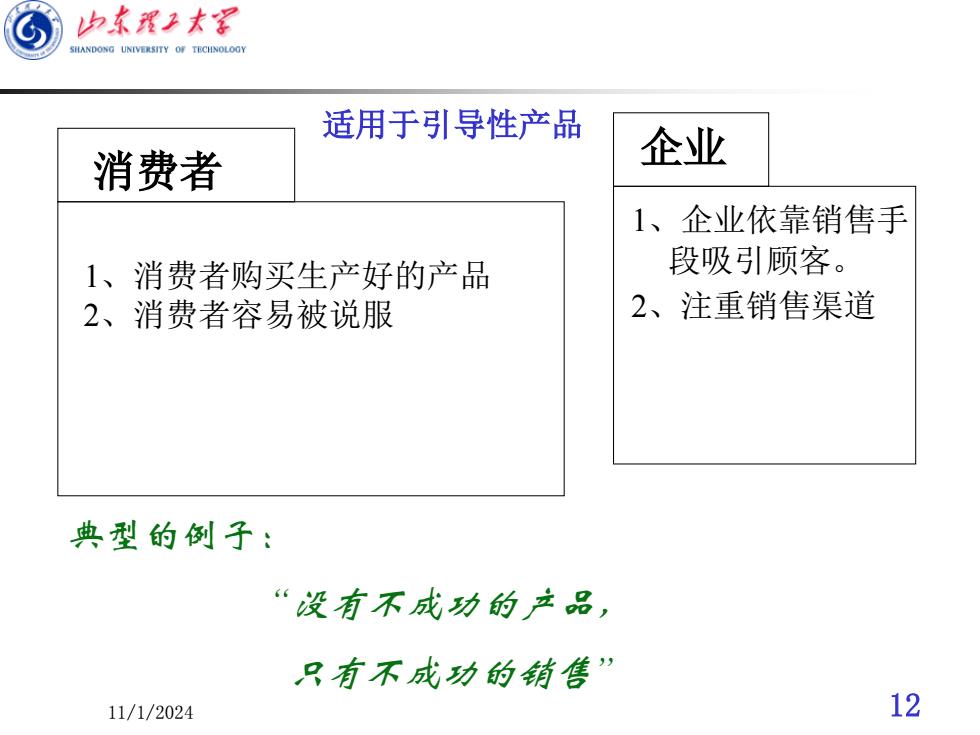 山东理工大学
SHANDONG UNIVERSITY OF TECHNOLOGY

适用于引导性产品

消费者

1、消费者购买生产好的产品
2、消费者容易被说服

企业

1、企业依靠销售手段吸引顾客。
2、注重销售渠道

典型的例子：

“没有不成功的产品，

只有不成功的销售”

11/1/2024

12